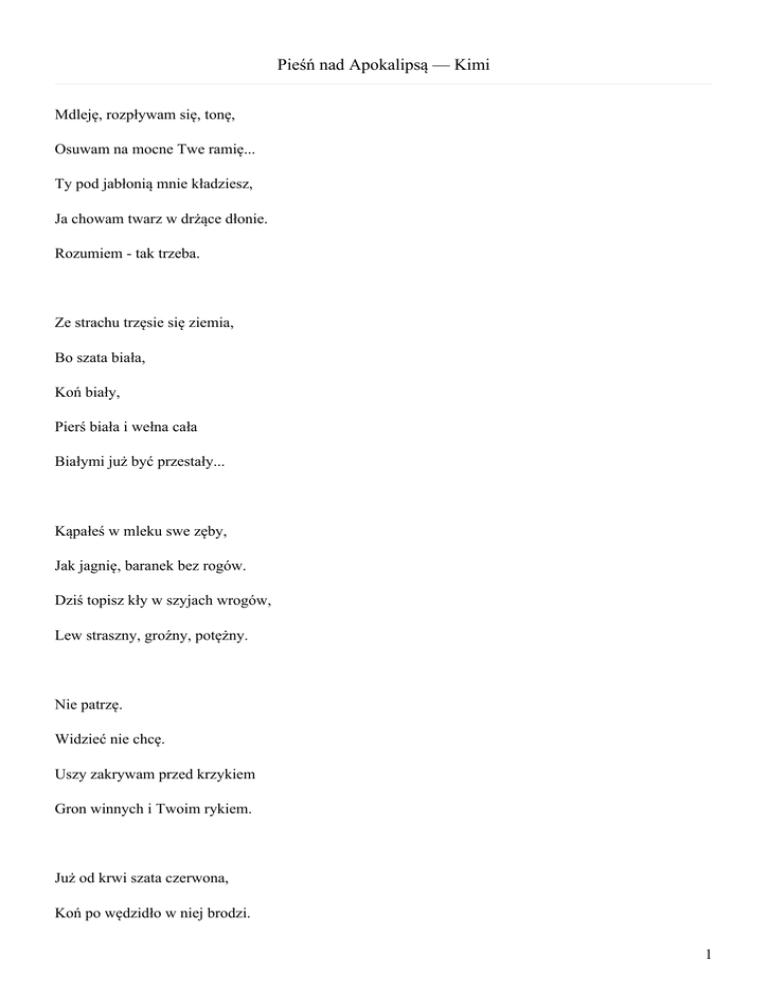 Pieśń nad Apokalipsą — Kimi

Mdleję, rozpływam się, tonę,

Osuwam na mocne Twe ramię...

Ty pod jabłonią mnie kładziesz,

Ja chowam twarz w drżące dłonie.

Rozumiem - tak trzeba.

Ze strachu trzęsie się ziemia,

Bo szata biała,

Koń biały,

Pierś biała i wełna cała

Białymi już być przestały...

Kąpałeś w mleku swe zęby,

Jak jagnię, baranek bez rogów.

Dziś topisz kły w szyjach wrogów,

Lew straszny, groźny, potężny.

Nie patrzę.

Widzieć nie chcę.

Uszy zakrywam przed krzykiem

Gron winnych i Twoim rykiem.

Już od krwi szata czerwona,

Koń po wędzidło w niej brodzi.

1